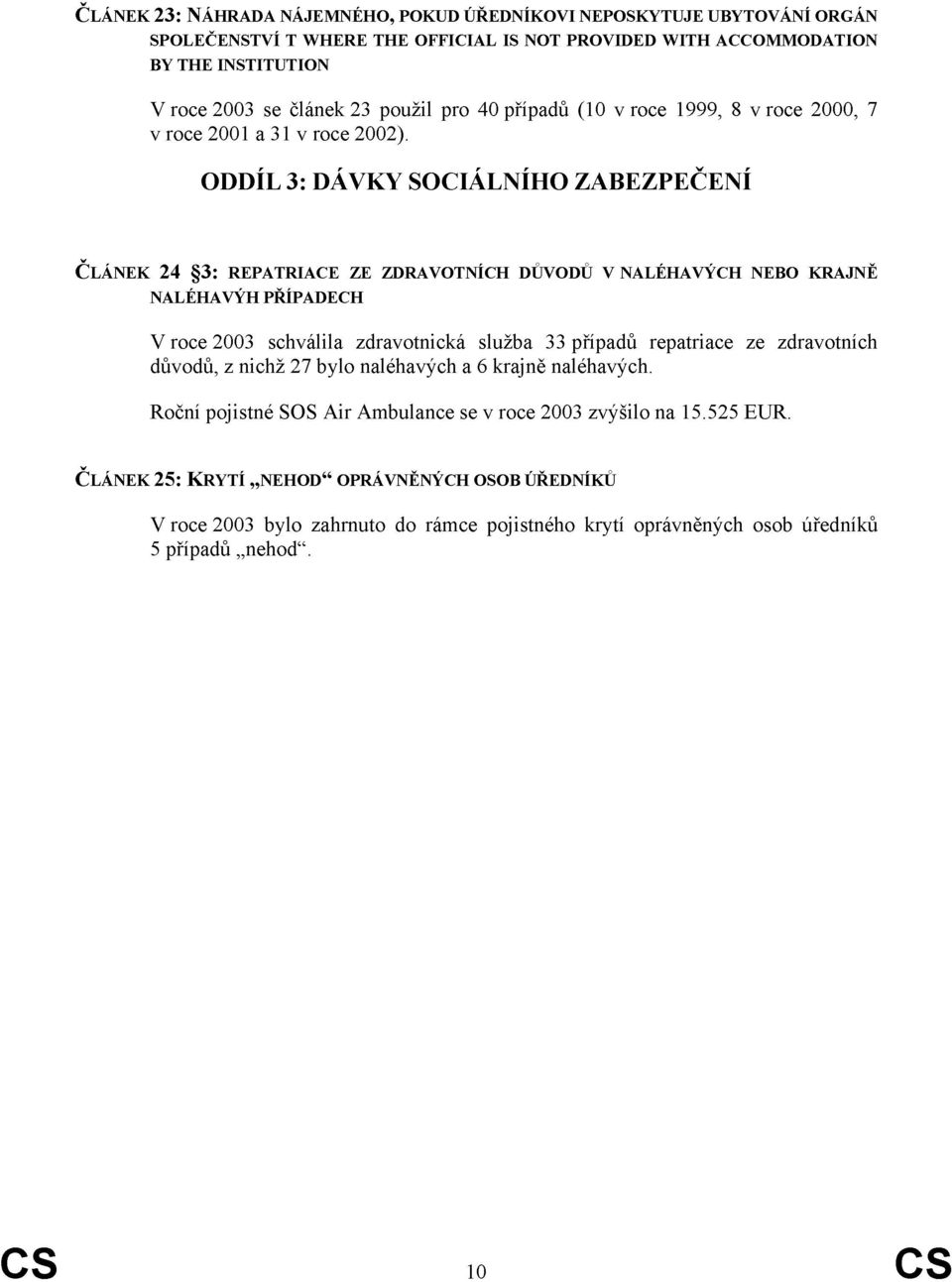 ČLÁNEK 23: NÁHRADA NÁJEMNÉHO, POKUD ÚŘEDNÍKOVI NEPOSKYTUJE UBYTOVÁNÍ ORGÁN SPOLEČENSTVÍ T WHERE THE OFFICIAL IS NOT PROVIDED WITH ACCOMMODATION BY THE INSTITUTION

V roce 2003 se článek 23 použil pro 40 případů (10 v roce 1999, 8 v roce 2000, 7 v roce 2001 a 31 v roce 2002).

ODDÍL 3: DÁVKY SOCIÁLNÍHO ZABEZPEČENÍ

ČLÁNEK 24 §3: REPATRIACE ZE ZDRAVOTNÍCH DŮVODŮ V NALÉHAVÝCH NEBO KRAJNĚ NALÉHAVÝH PŘÍPADECH

V roce 2003 schválila zdravotnická služba 33 případů repatriace ze zdravotních důvodů, z nichž 27 bylo naléhavých a 6 krajně naléhavých.

Roční pojistné SOS Air Ambulance se v roce 2003 zvýšilo na 15.525 EUR.

ČLÁNEK 25: KRYTÍ „NEHOD“ OPRÁVNĚNÝCH OSOB ÚŘEDNÍKŮ

V roce 2003 bylo zahrnuto do rámce pojistného krytí oprávněných osob úředníků 5 případů „nehod“.

CS 10 CS